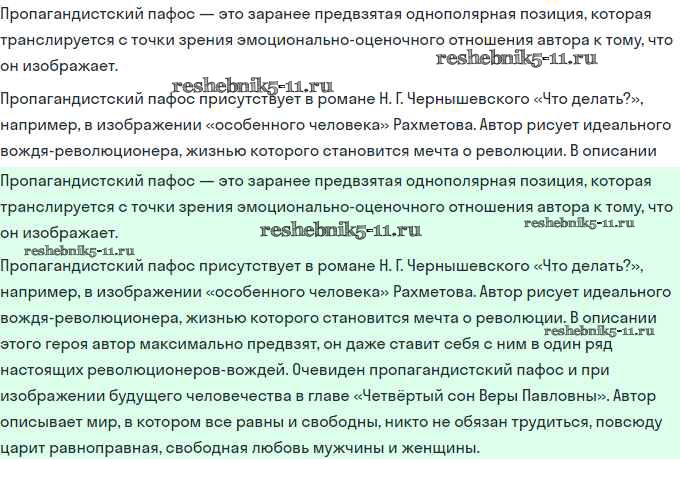 Пропагандистский пафос — это заранее предвзятая однополярная позиция, которая транслируется с точки зрения эмоционально-оценочного отношения автора к тому, что он изображает.

reshebnik5-11.ru

reshebnik5-11.ru

Пропагандистский пафос присутствует в романе Н. Г. Чернышевского «Что делать?», например, в изображении «особенного человека» Рахметова. Автор рисует идеального вождя-революционера, жизнью которого становится мечта о революции. В описании

Пропагандистский пафос — это заранее предвзятая однополярная позиция, которая транслируется с точки зрения эмоционально-оценочного отношения автора к тому, что он изображает.

reshebnik5-11.ru

reshebnik5-11.ru

reshebnik5-11.ru

Пропагандистский пафос присутствует в романе Н. Г. Чернышевского «Что делать?», например, в изображении «особенного человека» Рахметова. Автор рисует идеального вождя-революционера, жизнью которого становится мечта о революции. В описании этого героя автор максимально предвзят, он даже ставит себя с ним в один ряд настоящих революционеров-вождей. Очевиден пропагандистский пафос и при изображении будущего человечества в главе «Четвёртый сон Веры Павловны». Автор описывает мир, в котором все равны и свободны, никто не обязан трудиться, повсюду царит равноправная, свободная любовь мужчины и женщины.

reshebnik5-11.ru